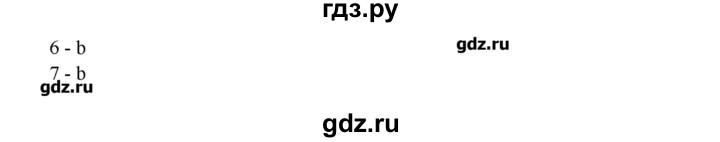 гдз.ру

6 - b

gdz.ru

7 - b

gdz.ru

gdz.ru